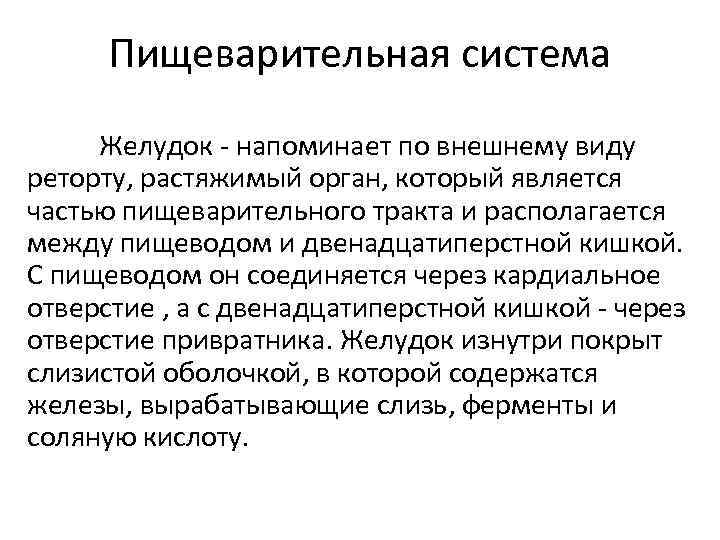 Пищеварительная система

Желудок - напоминает по внешнему виду реторту, растяжимый орган, который является частью пищеварительного тракта и располагается между пищеводом и двенадцатиперстной кишкой. С пищеводом он соединяется через кардиальное отверстие , а с двенадцатиперстной кишкой - через отверстие привратника. Желудок изнутри покрыт слизистой оболочкой, в которой содержатся железы, вырабатывающие слизь, ферменты и соляную кислоту.